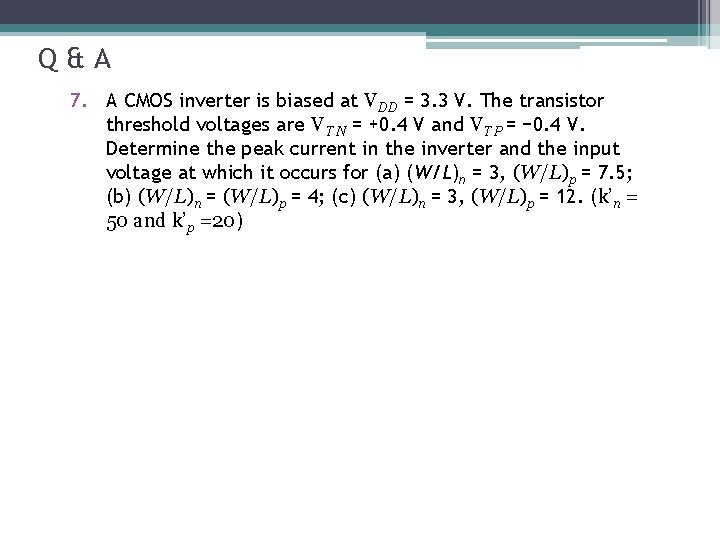 Q & A

7. A CMOS inverter is biased at $V_{DD}$ = 3.3 V. The transistor threshold voltages are $V_{TN}$ = +0.4 V and $V_{TP}$ = −0.4 V. Determine the peak current in the inverter and the input voltage at which it occurs for (a) $(W/L)_n$ = 3, $(W/L)_p$ = 7.5; (b) $(W/L)_n$ = $(W/L)_p$ = 4; (c) $(W/L)_n$ = 3, $(W/L)_p$ = 12. ($k'_n$ = 50 and $k'_p$ =20)